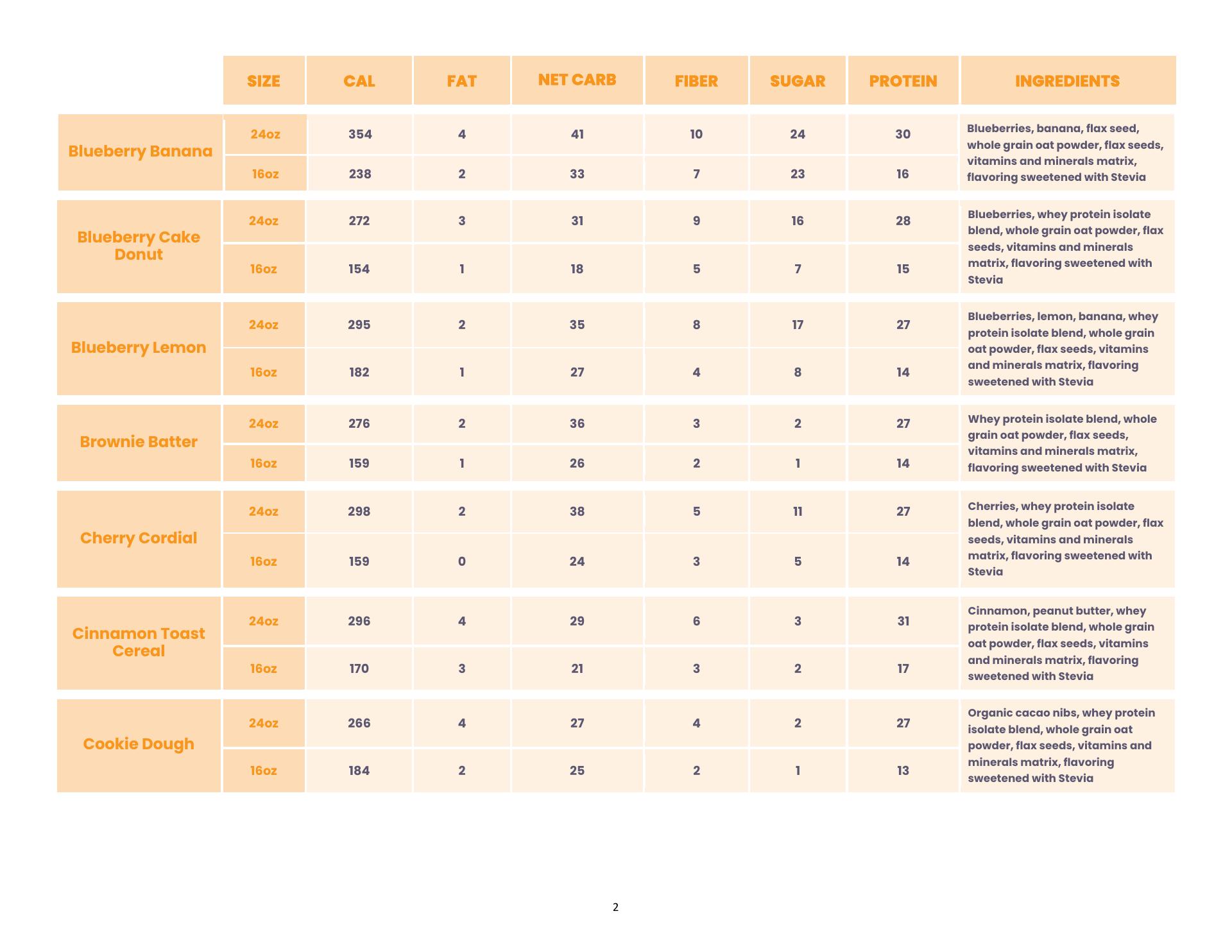 |  | SIZE | CAL | FAT | NET CARB | FIBER | SUGAR | PROTEIN | INGREDIENTS |
|---|---|---|---|---|---|---|---|---|
| Blueberry Banana | 24oz | 354 | 4 | 41 | 10 | 24 | 30 | Blueberries, banana, flax seed, whole grain oat powder, flax seeds, vitamins and minerals matrix, flavoring sweetened with Stevia |
|  | 16oz | 238 | 2 | 33 | 7 | 23 | 16 |  |
| Blueberry Cake Donut | 24oz | 272 | 3 | 31 | 9 | 16 | 28 | Blueberries, whey protein isolate blend, whole grain oat powder, flax seeds, vitamins and minerals matrix, flavoring sweetened with Stevia |
|  | 16oz | 154 | 1 | 18 | 5 | 7 | 15 |  |
| Blueberry Lemon | 24oz | 295 | 2 | 35 | 8 | 17 | 27 | Blueberries, lemon, banana, whey protein isolate blend, whole grain oat powder, flax seeds, vitamins and minerals matrix, flavoring sweetened with Stevia |
|  | 16oz | 182 | 1 | 27 | 4 | 8 | 14 |  |
| Brownie Batter | 24oz | 276 | 2 | 36 | 3 | 2 | 27 | Whey protein isolate blend, whole grain oat powder, flax seeds, vitamins and minerals matrix, flavoring sweetened with Stevia |
|  | 16oz | 159 | 1 | 26 | 2 | 1 | 14 |  |
| Cherry Cordial | 24oz | 298 | 2 | 38 | 5 | 11 | 27 | Cherries, whey protein isolate blend, whole grain oat powder, flax seeds, vitamins and minerals matrix, flavoring sweetened with Stevia |
|  | 16oz | 159 | 0 | 24 | 3 | 5 | 14 |  |
| Cinnamon Toast Cereal | 24oz | 296 | 4 | 29 | 6 | 3 | 31 | Cinnamon, peanut butter, whey protein isolate blend, whole grain oat powder, flax seeds, vitamins and minerals matrix, flavoring sweetened with Stevia |
|  | 16oz | 170 | 3 | 21 | 3 | 2 | 17 |  |
| Cookie Dough | 24oz | 266 | 4 | 27 | 4 | 2 | 27 | Organic cacao nibs, whey protein isolate blend, whole grain oat powder, flax seeds, vitamins and minerals matrix, flavoring sweetened with Stevia |
|  | 16oz | 184 | 2 | 25 | 2 | 1 | 13 |  |

2